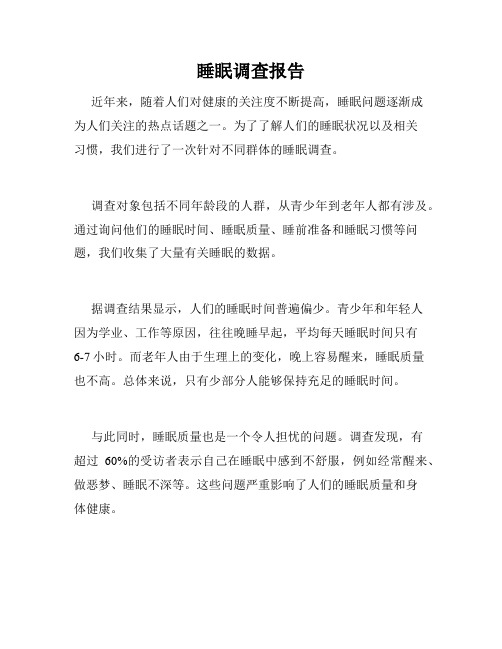 睡眠调查报告

近年来，随着人们对健康的关注度不断提高，睡眠问题逐渐成为人们关注的热点话题之一。为了了解人们的睡眠状况以及相关习惯，我们进行了一次针对不同群体的睡眠调查。

调查对象包括不同年龄段的人群，从青少年到老年人都有涉及。通过询问他们的睡眠时间、睡眠质量、睡前准备和睡眠习惯等问题，我们收集了大量有关睡眠的数据。

据调查结果显示，人们的睡眠时间普遍偏少。青少年和年轻人因为学业、工作等原因，往往晚睡早起，平均每天睡眠时间只有6-7小时。而老年人由于生理上的变化，晚上容易醒来，睡眠质量也不高。总体来说，只有少部分人能够保持充足的睡眠时间。

与此同时，睡眠质量也是一个令人担忧的问题。调查发现，有超过 60%的受访者表示自己在睡眠中感到不舒服，例如经常醒来、做恶梦、睡眠不深等。这些问题严重影响了人们的睡眠质量和身体健康。